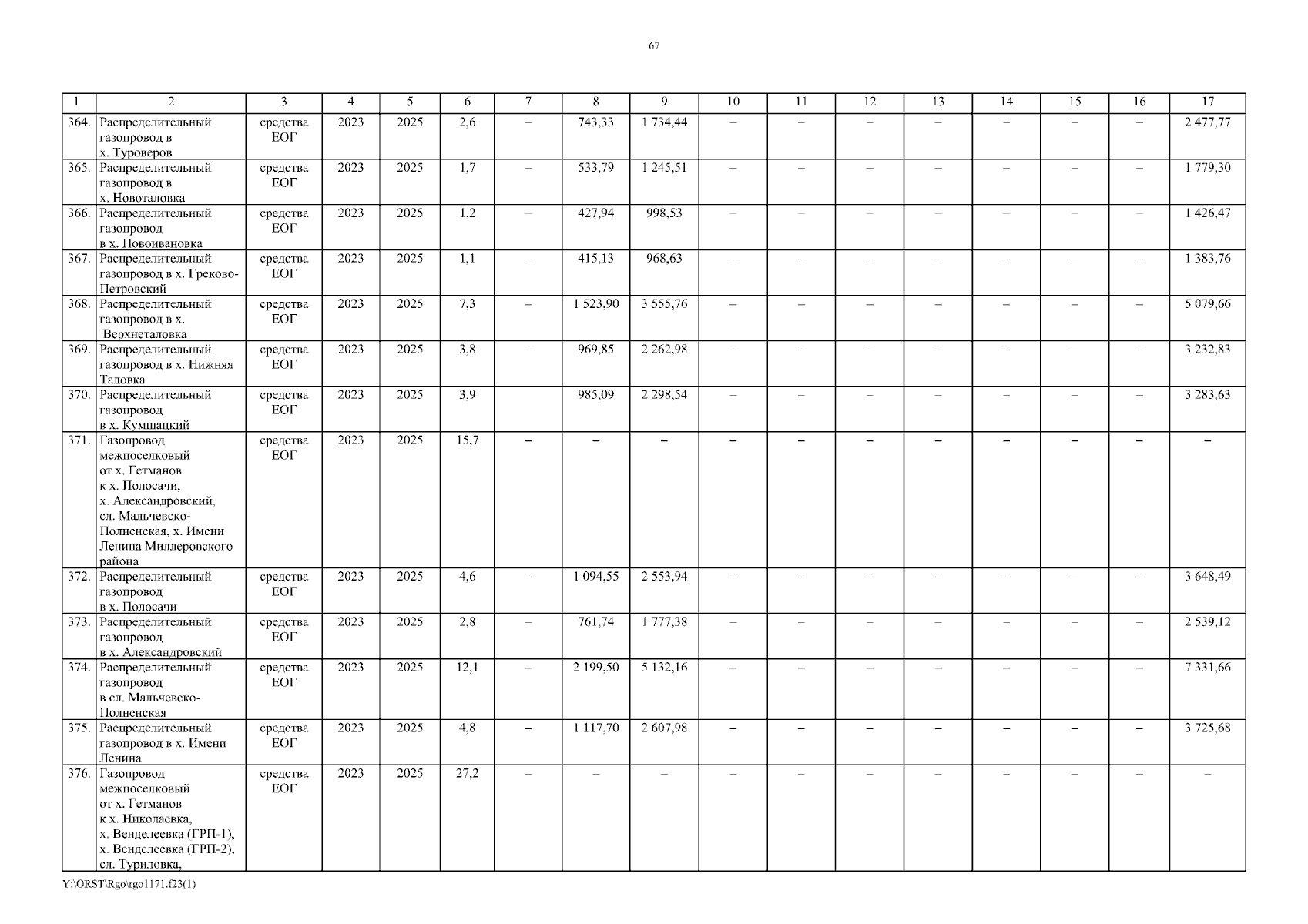 67

| 1 | 2 | 3 | 4 | 5 | 6 | 7 | 8 | 9 | 10 | 11 | 12 | 13 | 14 | 15 | 16 | 17 |
|---|---|---|---|---|---|---|---|---|---|---|---|---|---|---|---|---|
| 364. | Распределительный газопровод в х. Туроверов | средства ЕОГ | 2023 | 2025 | 2,6 | – | 743,33 | 1 734,44 | – | – | – | – | – | – | – | 2 477,77 |
| 365. | Распределительный газопровод в х. Новоталовка | средства ЕОГ | 2023 | 2025 | 1,7 | – | 533,79 | 1 245,51 | – | – | – | – | – | – | – | 1 779,30 |
| 366. | Распределительный газопровод в х. Новоивановка | средства ЕОГ | 2023 | 2025 | 1,2 | – | 427,94 | 998,53 | – | – | – | – | – | – | – | 1 426,47 |
| 367. | Распределительный газопровод в х. Греково-Петровский | средства ЕОГ | 2023 | 2025 | 1,1 | – | 415,13 | 968,63 | – | – | – | – | – | – | – | 1 383,76 |
| 368. | Распределительный газопровод в х. Верхнеталовка | средства ЕОГ | 2023 | 2025 | 7,3 | – | 1 523,90 | 3 555,76 | – | – | – | – | – | – | – | 5 079,66 |
| 369. | Распределительный газопровод в х. Нижняя Таловка | средства ЕОГ | 2023 | 2025 | 3,8 | – | 969,85 | 2 262,98 | – | – | – | – | – | – | – | 3 232,83 |
| 370. | Распределительный газопровод в х. Кумшацкий | средства ЕОГ | 2023 | 2025 | 3,9 | | 985,09 | 2 298,54 | – | – | – | – | – | – | – | 3 283,63 |
| 371. | Газопровод межпоселковый от х. Гетманов к х. Полосачи, х. Александровский, сл. Мальчевско-Полненская, х. Имени Ленина Миллеровского района | средства ЕОГ | 2023 | 2025 | 15,7 | – | – | – | – | – | – | – | – | – | – | – |
| 372. | Распределительный газопровод в х. Полосачи | средства ЕОГ | 2023 | 2025 | 4,6 | – | 1 094,55 | 2 553,94 | – | – | – | – | – | – | – | 3 648,49 |
| 373. | Распределительный газопровод в х. Александровский | средства ЕОГ | 2023 | 2025 | 2,8 | – | 761,74 | 1 777,38 | – | – | – | – | – | – | – | 2 539,12 |
| 374. | Распределительный газопровод в сл. Мальчевско-Полненская | средства ЕОГ | 2023 | 2025 | 12,1 | – | 2 199,50 | 5 132,16 | – | – | – | – | – | – | – | 7 331,66 |
| 375. | Распределительный газопровод в х. Имени Ленина | средства ЕОГ | 2023 | 2025 | 4,8 | – | 1 117,70 | 2 607,98 | – | – | – | – | – | – | – | 3 725,68 |
| 376. | Газопровод межпоселковый от х. Гетманов к х. Николаевка, х. Венделеевка (ГРП-1), х. Венделеевка (ГРП-2), сл. Туриловка, | средства ЕОГ | 2023 | 2025 | 27,2 | – | – | – | – | – | – | – | – | – | – | – |

Y:\ORST\Rgo\rgo1171.f23(1)